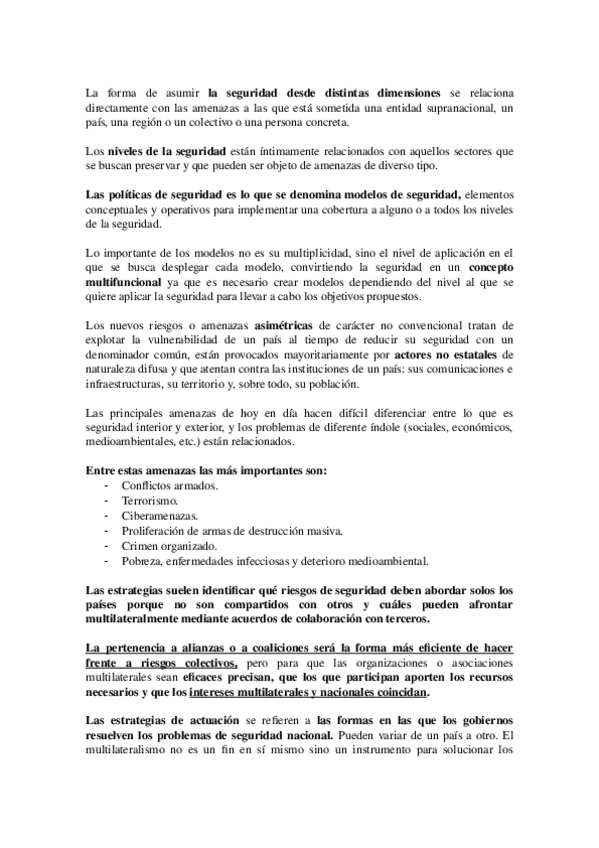 La forma de asumir la seguridad desde distintas dimensiones se relaciona directamente con las amenazas a las que está sometida una entidad supranacional, un país, una región o un colectivo o una persona concreta.

Los niveles de la seguridad están íntimamente relacionados con aquellos sectores que se buscan preservar y que pueden ser objeto de amenazas de diverso tipo.

Las políticas de seguridad es lo que se denomina modelos de seguridad, elementos conceptuales y operativos para implementar una cobertura a alguno o a todos los niveles de la seguridad.

Lo importante de los modelos no es su multiplicidad, sino el nivel de aplicación en el que se busca desplegar cada modelo, convirtiendo la seguridad en un concepto multifuncional ya que es necesario crear modelos dependiendo del nivel al que se quiere aplicar la seguridad para llevar a cabo los objetivos propuestos.

Los nuevos riesgos o amenazas asimétricas de carácter no convencional tratan de explotar la vulnerabilidad de un país al tiempo de reducir su seguridad con un denominador común, están provocados mayoritariamente por actores no estatales de naturaleza difusa y que atentan contra las instituciones de un país: sus comunicaciones e infraestructuras, su territorio y, sobre todo, su población.

Las principales amenazas de hoy en día hacen difícil diferenciar entre lo que es seguridad interior y exterior, y los problemas de diferente índole (sociales, económicos, medioambientales, etc.) están relacionados.

Entre estas amenazas las más importantes son:
- Conflictos armados.
- Terrorismo.
- Ciberamenazas.
- Proliferación de armas de destrucción masiva.
- Crimen organizado.
- Pobreza, enfermedades infecciosas y deterioro medioambiental.

Las estrategias suelen identificar qué riesgos de seguridad deben abordar solos los países porque no son compartidos con otros y cuáles pueden afrontar multilateralmente mediante acuerdos de colaboración con terceros.

La pertenencia a alianzas o a coaliciones será la forma más eficiente de hacer frente a riesgos colectivos, pero para que las organizaciones o asociaciones multilaterales sean eficaces precisan, que los que participan aporten los recursos necesarios y que los intereses multilaterales y nacionales coincidan.

Las estrategias de actuación se refieren a las formas en las que los gobiernos resuelven los problemas de seguridad nacional. Pueden variar de un país a otro. El multilateralismo no es un fin en sí mismo sino un instrumento para solucionar los